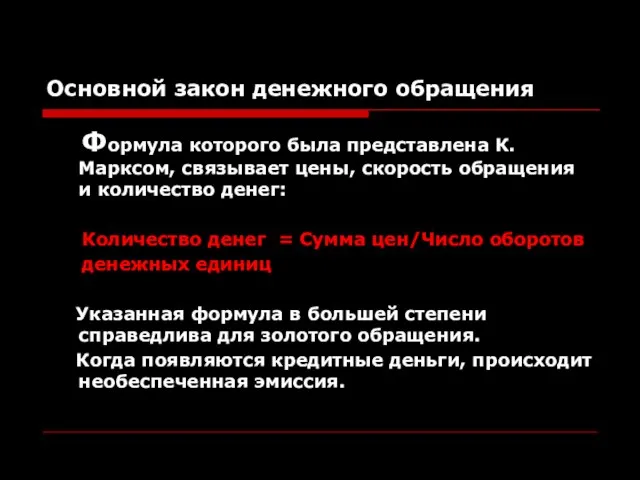 Основной закон денежного обращения

Формула которого была представлена К. Марксом, связывает цены, скорость обращения и количество денег:

Количество денег = Сумма цен/Число оборотов денежных единиц

Указанная формула в большей степени справедлива для золотого обращения.

Когда появляются кредитные деньги, происходит необеспеченная эмиссия.